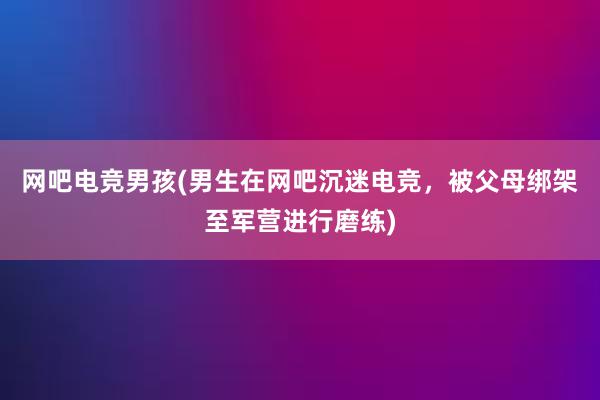 网吧电竞男孩(男生在网吧沉迷电竞，被父母绑架至军营进行磨练)